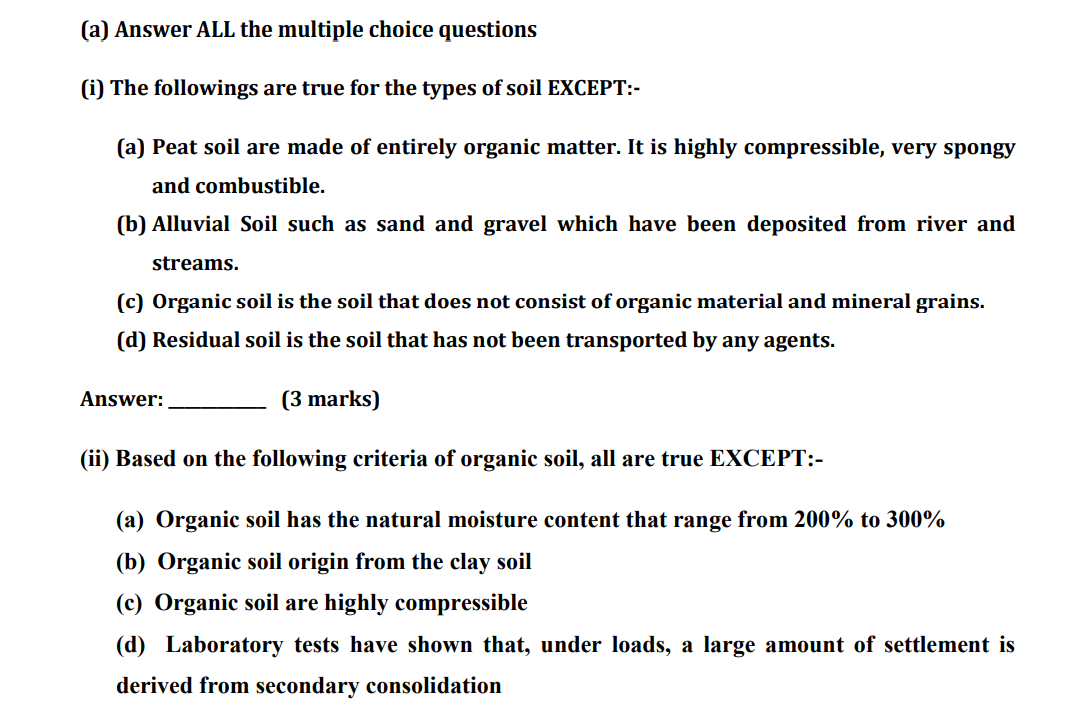 (a) Answer ALL the multiple choice questions

(i) The followings are true for the types of soil EXCEPT:-

(a) Peat soil are made of entirely organic matter. It is highly compressible, very spongy and combustible.

(b) Alluvial Soil such as sand and gravel which have been deposited from river and streams.

(c) Organic soil is the soil that does not consist of organic material and mineral grains.

(d) Residual soil is the soil that has not been transported by any agents.

Answer: __________ (3 marks)

(ii) Based on the following criteria of organic soil, all are true EXCEPT:-

(a) Organic soil has the natural moisture content that range from 200% to 300%

(b) Organic soil origin from the clay soil

(c) Organic soil are highly compressible

(d) Laboratory tests have shown that, under loads, a large amount of settlement is derived from secondary consolidation